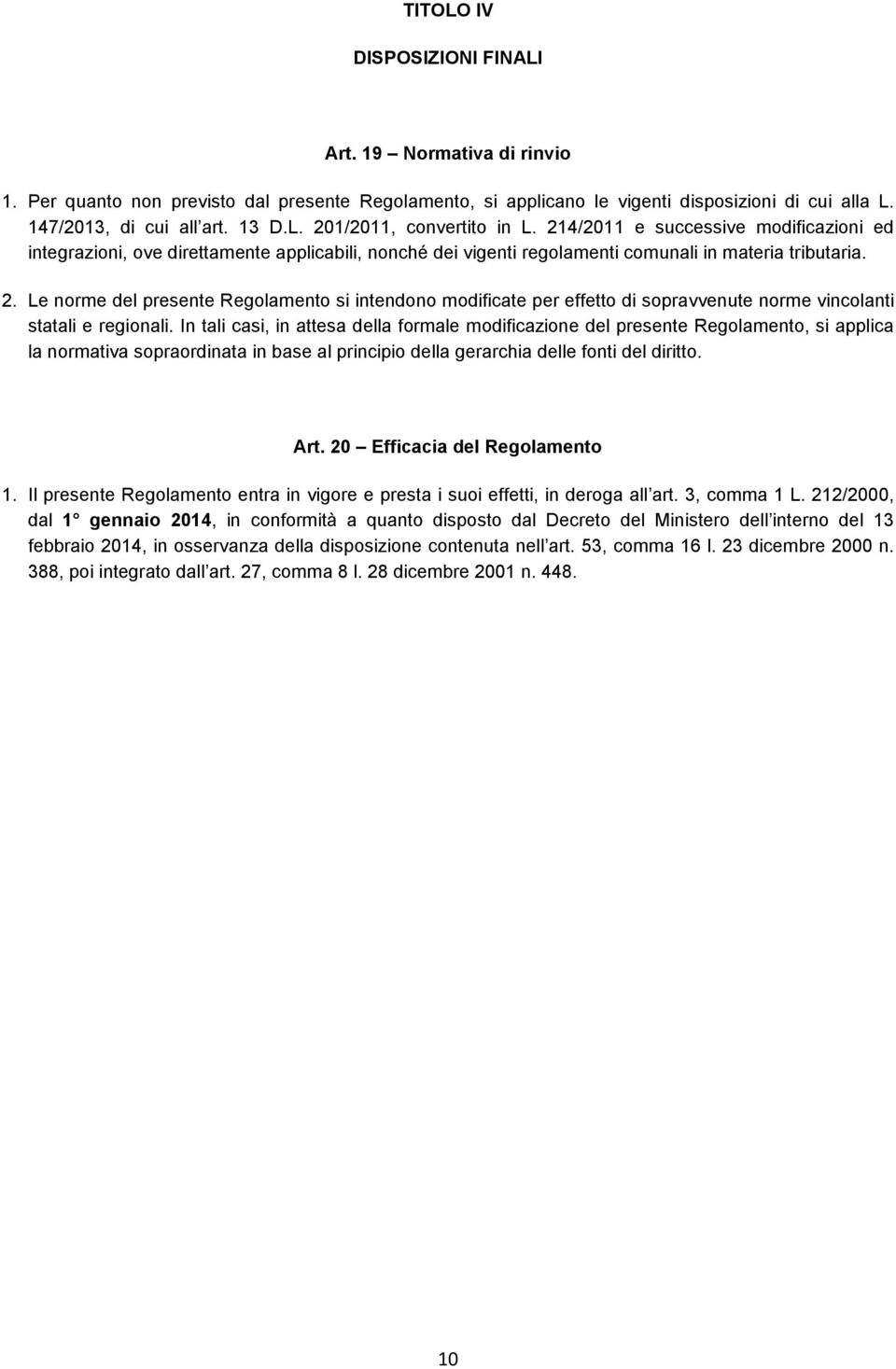 TITOLO IV

DISPOSIZIONI FINALI

Art. 19 – Normativa di rinvio

1. Per quanto non previsto dal presente Regolamento, si applicano le vigenti disposizioni di cui alla L. 147/2013, di cui all art. 13 D.L. 201/2011, convertito in L. 214/2011 e successive modificazioni ed integrazioni, ove direttamente applicabili, nonché dei vigenti regolamenti comunali in materia tributaria.

2. Le norme del presente Regolamento si intendono modificate per effetto di sopravvenute norme vincolanti statali e regionali. In tali casi, in attesa della formale modificazione del presente Regolamento, si applica la normativa sopraordinata in base al principio della gerarchia delle fonti del diritto.

Art. 20 – Efficacia del Regolamento

1. Il presente Regolamento entra in vigore e presta i suoi effetti, in deroga all art. 3, comma 1 L. 212/2000, dal 1° gennaio 2014, in conformità a quanto disposto dal Decreto del Ministero dell interno del 13 febbraio 2014, in osservanza della disposizione contenuta nell art. 53, comma 16 l. 23 dicembre 2000 n. 388, poi integrato dall art. 27, comma 8 l. 28 dicembre 2001 n. 448.

10